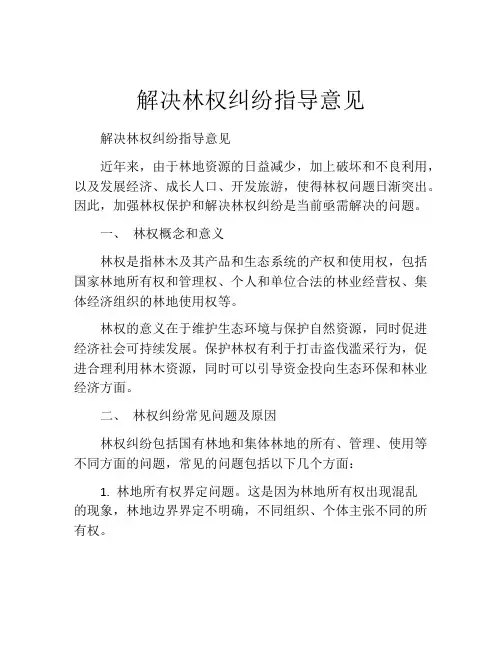 解决林权纠纷指导意见

解决林权纠纷指导意见

近年来，由于林地资源的日益减少，加上破坏和不良利用，以及发展经济、成长人口、开发旅游，使得林权问题日渐突出。因此，加强林权保护和解决林权纠纷是当前亟需解决的问题。

一、 林权概念和意义

林权是指林木及其产品和生态系统的产权和使用权，包括国家林地所有权和管理权、个人和单位合法的林业经营权、集体经济组织的林地使用权等。

林权的意义在于维护生态环境与保护自然资源，同时促进经济社会可持续发展。保护林权有利于打击盗伐滥采行为，促进合理利用林木资源，同时可以引导资金投向生态环保和林业经济方面。

二、 林权纠纷常见问题及原因

林权纠纷包括国有林地和集体林地的所有、管理、使用等不同方面的问题，常见的问题包括以下几个方面：

1. 林地所有权界定问题。这是因为林地所有权出现混乱的现象，林地边界界定不明确，不同组织、个体主张不同的所有权。